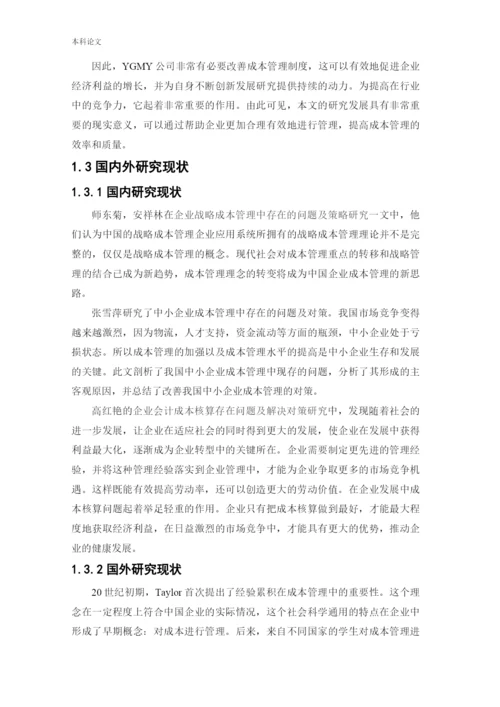 本科论文

因此，YGMY 公司非常有必要改善成本管理制度，这可以有效地促进企业经济利益的增长，并为自身不断创新发展研究提供持续的动力。为提高在行业中的竞争力，它起着非常重要的作用。由此可见，本文的研究发展具有非常重要的现实意义，可以通过帮助企业更加合理有效地进行管理，提高成本管理的效率和质量。

1.3 国内外研究现状

1.3.1 国内研究现状

师东菊，安祥林在企业战略成本管理中存在的问题及策略研究一文中，他们认为中国的战略成本管理企业应用系统所拥有的战略成本管理理论并不是完整的，仅仅是战略成本管理的概念。现代社会对成本管理重点的转移和战略管理的结合已成为新趋势，成本管理理念的转变将成为中国企业成本管理的新思路。

张雪萍研究了中小企业成本管理中存在的问题及对策。我国市场竞争变得越来越激烈，因为物流，人才支持，资金流动等方面的瓶颈，中小企业处于亏损状态。所以成本管理的加强以及成本管理水平的提高是中小企业生存和发展的关键。此文剖析了我国中小企业成本管理中现存的问题，分析了其形成的主客观原因，并总结了改善我国中小企业成本管理的对策。

高红艳的企业会计成本核算存在问题及解决对策研究中，发现随着社会的进一步发展，让企业在适应社会的同时得到更大的发展，使企业在发展中获得利益最大化，逐渐成为企业转型中的关键所在。企业需要制定更先进的管理经验，并将这种管理经验落实到企业管理中，才能为企业争取更多的市场竞争机遇。这样既能有效提高劳动率，还可以创造更大的劳动价值。在企业发展中成本核算问题起着举足轻重的作用。企业只有把成本核算做到最好，才能最大程度地获取经济利益，在日益激烈的市场竞争中，才能具有更大的优势，推动企业的健康发展。

1.3.2 国外研究现状

20 世纪初期，Taylor 首次提出了经验累积在成本管理中的重要性。这个理念在一定程度上符合中国企业的实际情况，这个社会科学通用的特点在企业中形成了早期概念：对成本进行管理。后来，来自不同国家的学生对成本管理进